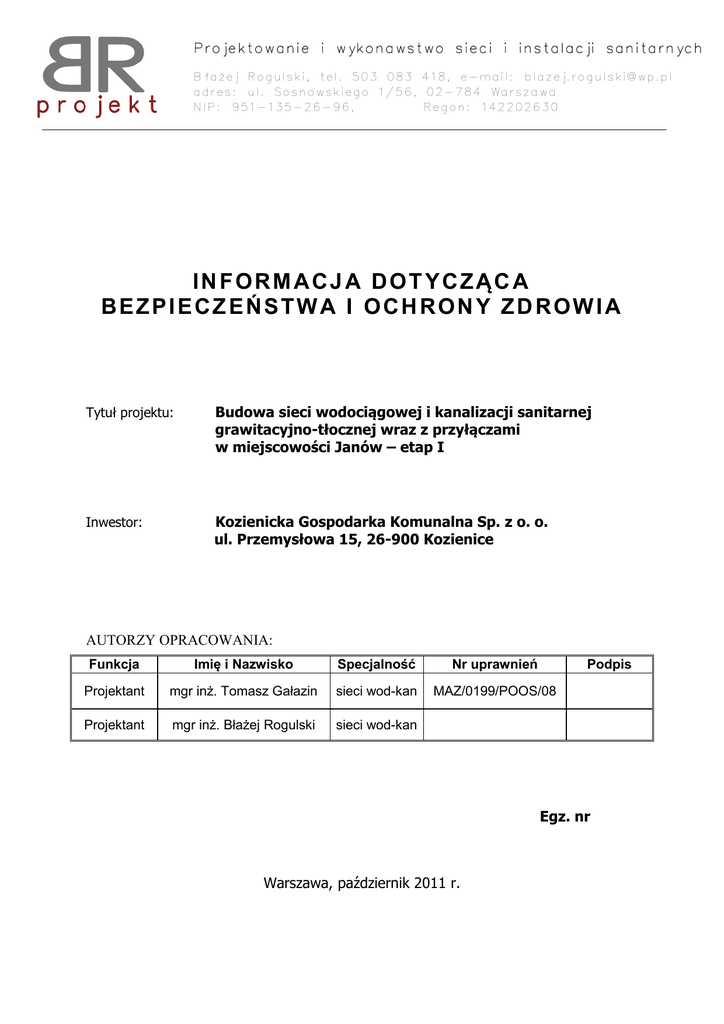 BR
projekt

Projektowanie i wykonawstwo sieci i instalacji sanitarnych
Błażej Rogulski, tel. 503 083 418, e-mail: blazej.rogulski@wp.pl
adres: ul. Sosnowskiego 1/56, 02-784 Warszawa
NIP: 951-135-26-96, Regon: 142202630

INFORMACJA DOTYCZĄCA BEZPIECZEŃSTWA I OCHRONY ZDROWIA

Tytuł projektu: Budowa sieci wodociągowej i kanalizacji sanitarnej grawitacyjno-tłocznej wraz z przyłączami w miejscowości Janów – etap I

Inwestor: Kozienicka Gospodarka Komunalna Sp. z o. o. ul. Przemysłowa 15, 26-900 Kozienice

AUTORZY OPRACOWANIA:

| Funkcja | Imię i Nazwisko | Specjalność | Nr uprawnień | Podpis |
|---|---|---|---|---|
| Projektant | mgr inż. Tomasz Gałazin | sieci wod-kan | MAZ/0199/POOS/08 | |
| Projektant | mgr inż. Błażej Rogulski | sieci wod-kan | | |

Egz. nr

Warszawa, październik 2011 r.